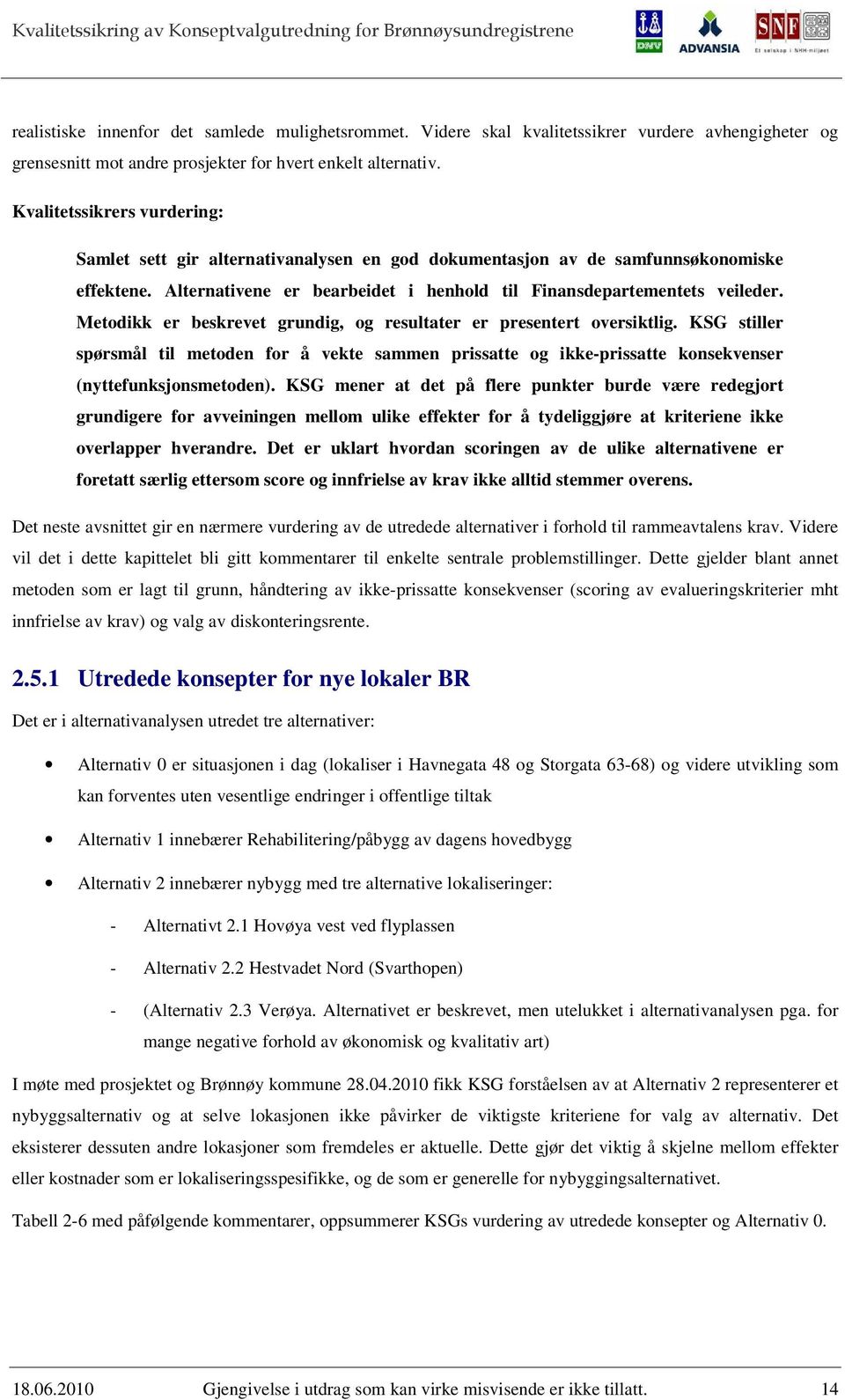 Kvalitetssikring av Konseptvalgutredning for Brønnøysundregistrene

DNV ADVANSIA SNF Et selskap i NHH-miljøet

realistiske innenfor det samlede mulighetsrommet. Videre skal kvalitetssikrer vurdere avhengigheter og grensesnitt mot andre prosjekter for hvert enkelt alternativ.

Kvalitetssikrers vurdering:

Samlet sett gir alternativanalysen en god dokumentasjon av de samfunnsøkonomiske effektene. Alternativene er bearbeidet i henhold til Finansdepartementets veileder. Metodikk er beskrevet grundig, og resultater er presentert oversiktlig. KSG stiller spørsmål til metoden for å vekte sammen prissatte og ikke-prissatte konsekvenser (nyttefunksjonsmetoden). KSG mener at det på flere punkter burde være redegjort grundigere for avveiningen mellom ulike effekter for å tydeliggjøre at kriteriene ikke overlapper hverandre. Det er uklart hvordan scoringen av de ulike alternativene er foretatt særlig ettersom score og innfrielse av krav ikke alltid stemmer overens.

Det neste avsnittet gir en nærmere vurdering av de utredede alternativer i forhold til rammeavtalens krav. Videre vil det i dette kapittelet bli gitt kommentarer til enkelte sentrale problemstillinger. Dette gjelder blant annet metoden som er lagt til grunn, håndtering av ikke-prissatte konsekvenser (scoring av evalueringskriterier mht innfrielse av krav) og valg av diskonteringsrente.

2.5.1 Utredede konsepter for nye lokaler BR

Det er i alternativanalysen utredet tre alternativer:

• Alternativ 0 er situasjonen i dag (lokaliser i Havnegata 48 og Storgata 63-68) og videre utvikling som kan forventes uten vesentlige endringer i offentlige tiltak

• Alternativ 1 innebærer Rehabilitering/påbygg av dagens hovedbygg

• Alternativ 2 innebærer nybygg med tre alternative lokaliseringer:

- Alternativt 2.1 Hovøya vest ved flyplassen

- Alternativ 2.2 Hestvadet Nord (Svarthopen)

- (Alternativ 2.3 Verøya. Alternativet er beskrevet, men utelukket i alternativanalysen pga. for mange negative forhold av økonomisk og kvalitativ art)

I møte med prosjektet og Brønnøy kommune 28.04.2010 fikk KSG forståelsen av at Alternativ 2 representerer et nybyggsalternativ og at selve lokasjonen ikke påvirker de viktigste kriteriene for valg av alternativ. Det eksisterer dessuten andre lokasjoner som fremdeles er aktuelle. Dette gjør det viktig å skjelne mellom effekter eller kostnader som er lokaliseringsspesifikke, og de som er generelle for nybyggingsalternativet.

Tabell 2-6 med påfølgende kommentarer, oppsummerer KSGs vurdering av utredede konsepter og Alternativ 0.

18.06.2010 Gjengivelse i utdrag som kan virke misvisende er ikke tillatt. 14